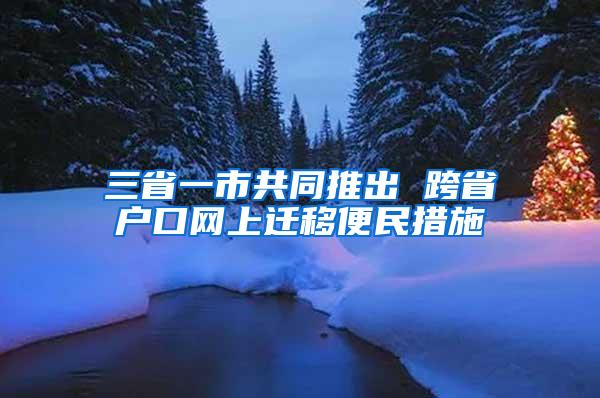 三省一市共同推出 跨省户口网上迁移便民措施